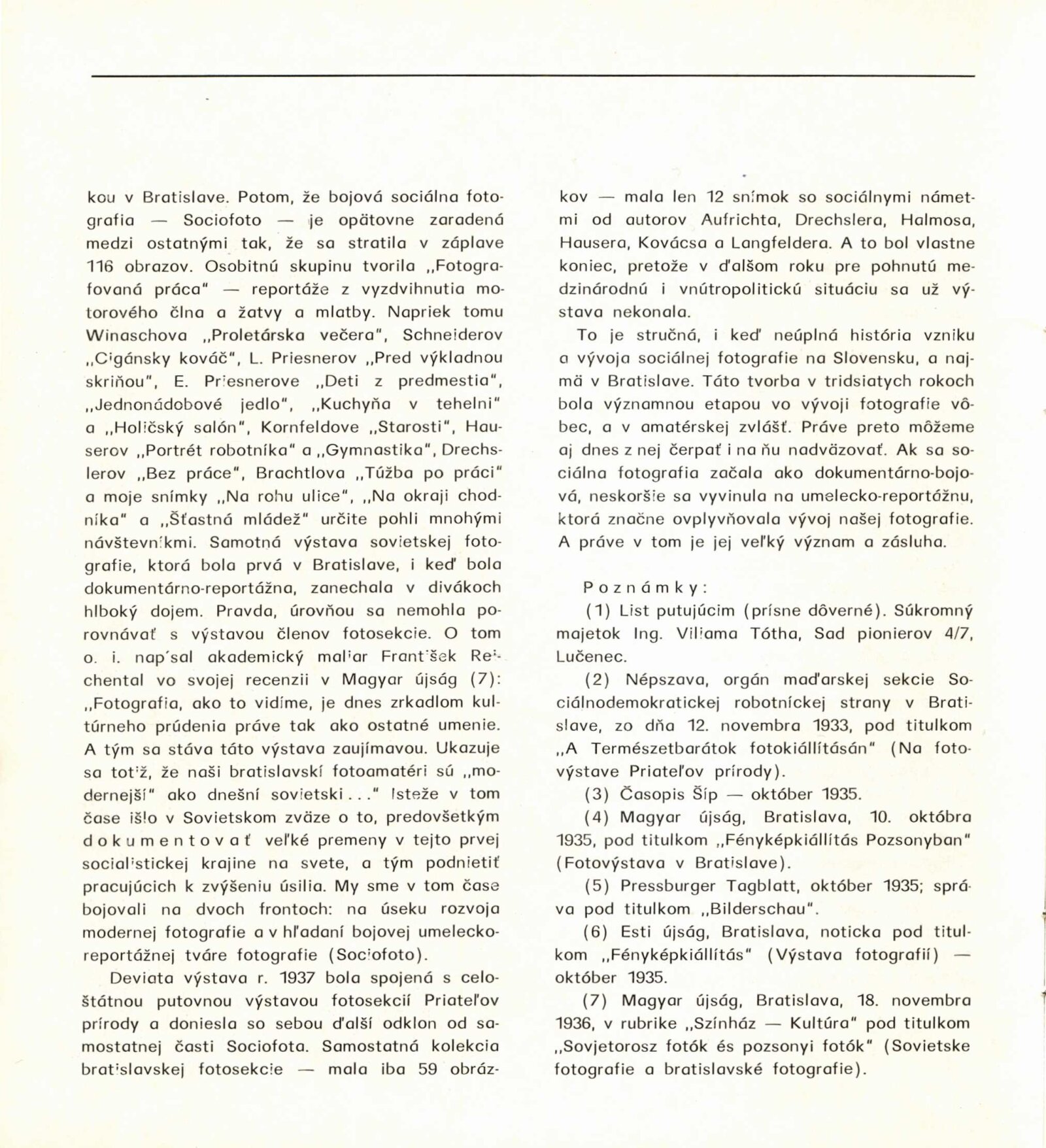 kou v Bratislave. Potom, že bojová sociálna fotografia — Sociofoto — je opätovne zaradená medzi ostatnými tak, že sa stratila v záplave 116 obrazov. Osobitnú skupinu tvorila „Fotografovaná práca" — reportáže z vyzdvihnutia motorového člna a žatvy a mlatby. Napriek tomu Winaschova „Proletárska večera", Schneiderov „Cigánsky kováč", L. Priesnerov „Pred výkladnou skriňou", E. Priesnerove „Deti z predmestia", „Jednonádobové jedlo", „Kuchyňa v tehelni" a „Holičský salón", Kornfeldove „Starosti", Hauserov „Portrét robotníka" a „Gymnastika", Drechslerov „Bez práce", Brachtlova „Túžba po práci" a moje snímky „Na rohu ulice", „Na okraji chodníka" a „Šťastná mládež" určite pohli mnohými návštevníkmi. Samotná výstava sovietskej fotografie, ktorá bola prvá v Bratislave, i keď bola dokumentárno-reportážna, zanechala v divákoch hlboký dojem. Pravda, úrovňou sa nemohla porovnávať s výstavou členov fotosekcie. O tom o. i. napísal akademický maliar František Reichental vo svojej recenzii v Magyar újság (7): „Fotografia, ako to vidíme, je dnes zrkadlom kultúrneho prúdenia práve tak ako ostatné umenie. A tým sa stáva táto výstava zaujímavou. Ukazuje sa totiž, že naši bratislavskí fotoamatéri sú „modernejší" ako dnešní sovietski . . ." Isteže v tom čase išlo v Sovietskom zväze o to, predovšetkým dokumentovať veľké premeny v tejto prvej socialistickej krajine na svete, a tým podnietiť pracujúcich k zvýšeniu úsilia. My sme v tom čase bojovali na dvoch frontoch: na úseku rozvoja modernej fotografie a v hľadaní bojovej umelecko-reportážnej tváre fotografie (Sociofoto).

Deviata výstava r. 1937 bola spojená s celoštátnou putovnou výstavou fotosekcií Priateľov prírody a doniesla so sebou ďalší odklon od samostatnej časti Sociofota. Samostatná kolekcia bratislavskej fotosekcie — mala iba 59 obrázkov — mala len 12 snímok so sociálnymi námetmi od autorov Aufrichta, Drechslera, Halmosa, Hausera, Kovácsa a Langfeldera. A to bol vlastne koniec, pretože v ďalšom roku pre pohnutú medzinárodnú i vnútropolitickú situáciu sa už výstava nekonala.

To je stručná, i keď neúplná história vzniku a vývoja sociálnej fotografie na Slovensku, a najmä v Bratislave. Táto tvorba v tridsiatych rokoch bola významnou etapou vo vývoji fotografie vôbec, a v amatérskej zvlášť. Práve preto môžeme aj dnes z nej čerpať i na ňu nadväzovať. Ak sa sociálna fotografia začala ako dokumentárno-bojová, neskoršie sa vyvinula na umelecko-reportážnu, ktorá značne ovplyvňovala vývoj našej fotografie. A práve v tom je jej veľký význam a zásluha.

Poznámky:

(1) List putujúcim (prísne dôverné). Súkromný majetok Ing. Viliama Tótha, Sad pionierov 4/7, Lučenec.

(2) Népszava, orgán maďarskej sekcie Sociálnodemokratickej robotníckej strany v Bratislave, zo dňa 12. novembra 1933, pod titulkom „A Természetbarátok fotokiállításán" (Na fotovýstave Priateľov prírody).

(3) Časopis Šíp — október 1935.

(4) Magyar újság, Bratislava, 10. októbra 1935, pod titulkom „Fényképkiállítás Pozsonyban" (Fotovýstava v Bratislave).

(5) Pressburger Tagblatt, október 1935; správa pod titulkom „Bilderschau".

(6) Esti újság, Bratislava, noticka pod titulkom „Fényképkiállítás" (Výstava fotografií) — október 1935.

(7) Magyar újság, Bratislava, 18. novembra 1936, v rubrike „Színház — Kultúra" pod titulkom „Sovjetorosz fotók és pozsonyi fotók" (Sovietske fotografie a bratislavské fotografie).